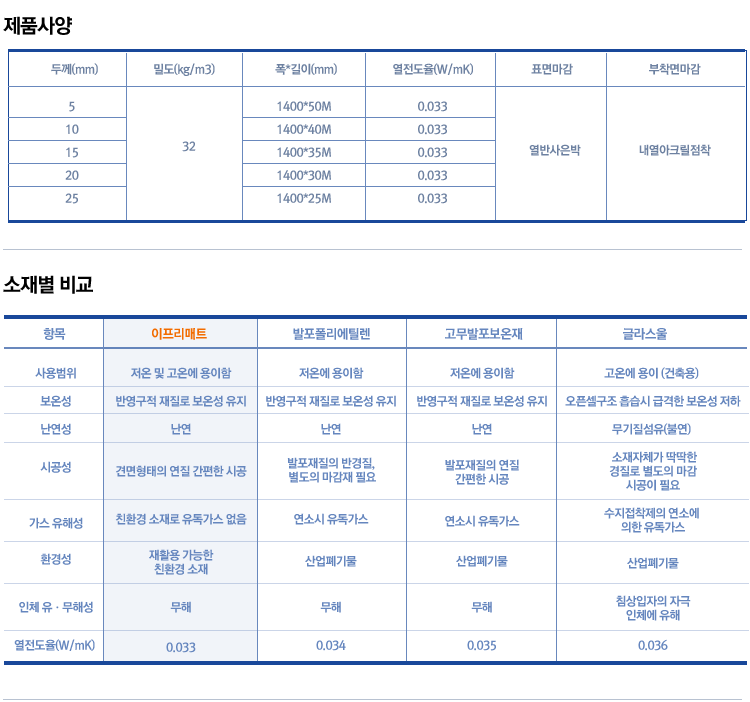 제품사양

| 두께(mm) | 밀도(kg/m3) | 폭*길이(mm) | 열전도율(W/mK) | 표면마감 | 부착면마감 |
|---|---|---|---|---|---|
| 5 | 32 | 1400*50M | 0.033 | 열반사은박 | 내열아크릴점착 |
| 10 | | 1400*40M | 0.033 | | |
| 15 | | 1400*35M | 0.033 | | |
| 20 | | 1400*30M | 0.033 | | |
| 25 | | 1400*25M | 0.033 | | |

소재별 비교

| 항목 | 이프리매트 | 발포폴리에틸렌 | 고무발포보온재 | 글라스울 |
|---|---|---|---|---|
| 사용범위 | 저온 및 고온에 용이함 | 저온에 용이함 | 저온에 용이함 | 고온에 용이 (건축용) |
| 보온성 | 반영구적 재질로 보온성 유지 | 반영구적 재질로 보온성 유지 | 반영구적 재질로 보온성 유지 | 오픈셀구조 흡습시 급격한 보온성 저하 |
| 난연성 | 난연 | 난연 | 난연 | 무기질섬유(불연) |
| 시공성 | 견면형태의 연질 간편한 시공 | 발포재질의 반경질, 별도의 마감재 필요 | 발포재질의 연질 간편한 시공 | 소재자체가 딱딱한 경질로 별도의 마감 시공이 필요 |
| 가스 유해성 | 친환경 소재로 유독가스 없음 | 연소시 유독가스 | 연소시 유독가스 | 수지접착제의 연소에 의한 유독가스 |
| 환경성 | 재활용 가능한 친환경 소재 | 산업폐기물 | 산업폐기물 | 산업폐기물 |
| 인체 유 · 무해성 | 무해 | 무해 | 무해 | 침상입자의 자극 인체에 유해 |
| 열전도율(W/mK) | 0.033 | 0.034 | 0.035 | 0.036 |